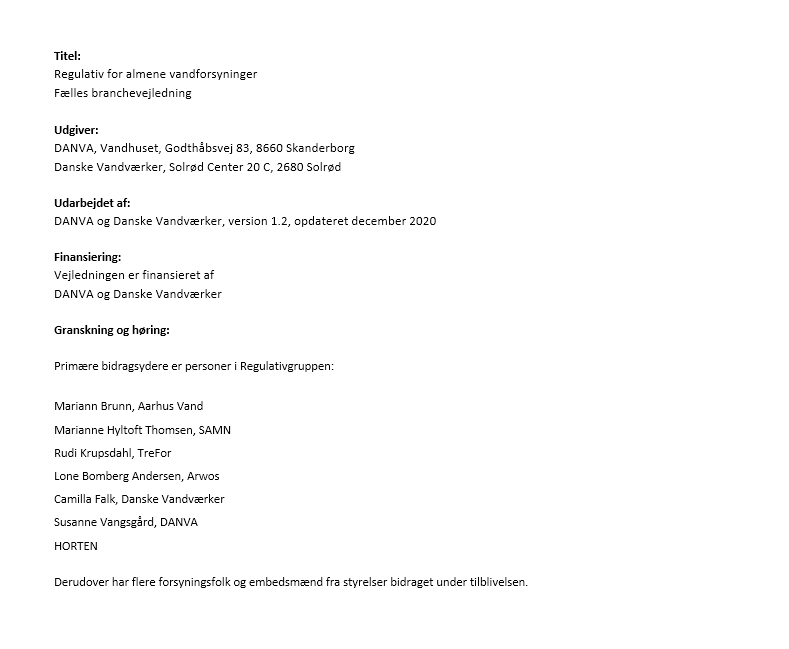 Titel:
Regulativ for almene vandforsyninger
Fælles branchevejledning

Udgiver:
DANVA, Vandhuset, Godthåbsvej 83, 8660 Skanderborg
Danske Vandværker, Solrød Center 20 C, 2680 Solrød

Udarbejdet af:
DANVA og Danske Vandværker, version 1.2, opdateret december 2020

Finansiering:
Vejledningen er finansieret af
DANVA og Danske Vandværker

Granskning og høring:

Primære bidragsydere er personer i Regulativgruppen:

Mariann Brunn, Aarhus Vand

Marianne Hyltoft Thomsen, SAMN

Rudi Krupsdahl, TreFor

Lone Bomberg Andersen, Arwos

Camilla Falk, Danske Vandværker

Susanne Vangsgård, DANVA

HORTEN

Derudover har flere forsyningsfolk og embedsmænd fra styrelser bidraget under tilblivelsen.